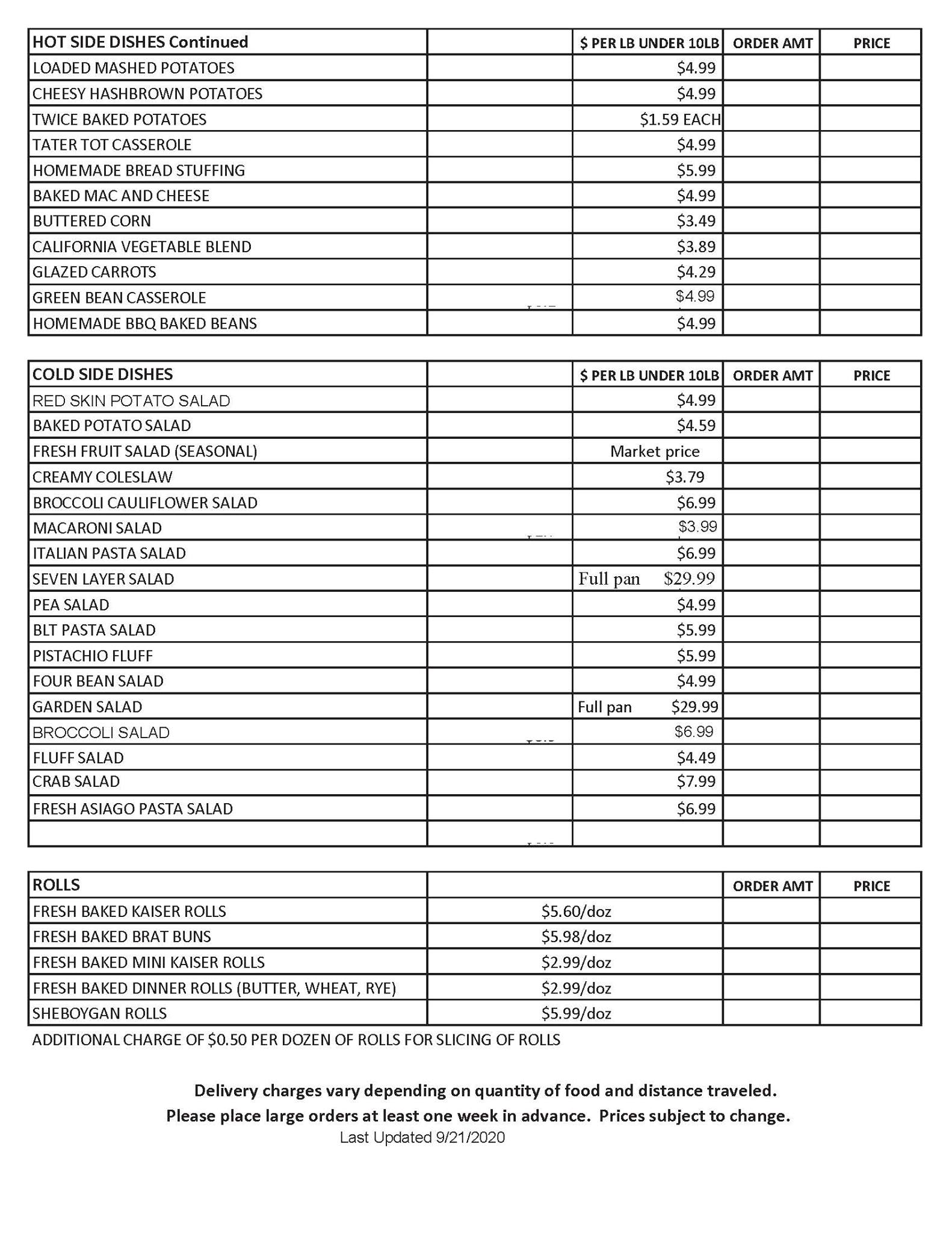 | HOT SIDE DISHES Continued | | \$ PER LB UNDER 10LB | ORDER AMT | PRICE |
|---|---|---|---|---|
| LOADED MASHED POTATOES | | \$4.99 | | |
| CHEESY HASHBROWN POTATOES | | \$4.99 | | |
| TWICE BAKED POTATOES | | \$1.59 EACH | | |
| TATER TOT CASSEROLE | | \$4.99 | | |
| HOMEMADE BREAD STUFFING | | \$5.99 | | |
| BAKED MAC AND CHEESE | | \$4.99 | | |
| BUTTERED CORN | | \$3.49 | | |
| CALIFORNIA VEGETABLE BLEND | | \$3.89 | | |
| GLAZED CARROTS | | \$4.29 | | |
| GREEN BEAN CASSEROLE | | \$4.99 | | |
| HOMEMADE BBQ BAKED BEANS | | \$4.99 | | |

| COLD SIDE DISHES | | \$ PER LB UNDER 10LB | ORDER AMT | PRICE |
|---|---|---|---|---|
| RED SKIN POTATO SALAD | | \$4.99 | | |
| BAKED POTATO SALAD | | \$4.59 | | |
| FRESH FRUIT SALAD (SEASONAL) | | Market price | | |
| CREAMY COLESLAW | | \$3.79 | | |
| BROCCOLI CAULIFLOWER SALAD | | \$6.99 | | |
| MACARONI SALAD | | \$3.99 | | |
| ITALIAN PASTA SALAD | | \$6.99 | | |
| SEVEN LAYER SALAD | | Full pan \$29.99 | | |
| PEA SALAD | | \$4.99 | | |
| BLT PASTA SALAD | | \$5.99 | | |
| PISTACHIO FLUFF | | \$5.99 | | |
| FOUR BEAN SALAD | | \$4.99 | | |
| GARDEN SALAD | | Full pan \$29.99 | | |
| BROCCOLI SALAD | | \$6.99 | | |
| FLUFF SALAD | | \$4.49 | | |
| CRAB SALAD | | \$7.99 | | |
| FRESH ASIAGO PASTA SALAD | | \$6.99 | | |
| | | | | |

| ROLLS | | ORDER AMT | PRICE |
|---|---|---|---|
| FRESH BAKED KAISER ROLLS | \$5.60/doz | | |
| FRESH BAKED BRAT BUNS | \$5.98/doz | | |
| FRESH BAKED MINI KAISER ROLLS | \$2.99/doz | | |
| FRESH BAKED DINNER ROLLS (BUTTER, WHEAT, RYE) | \$2.99/doz | | |
| SHEBOYGAN ROLLS | \$5.99/doz | | |

ADDITIONAL CHARGE OF \$0.50 PER DOZEN OF ROLLS FOR SLICING OF ROLLS

Delivery charges vary depending on quantity of food and distance traveled.
Please place large orders at least one week in advance. Prices subject to change.
Last Updated 9/21/2020